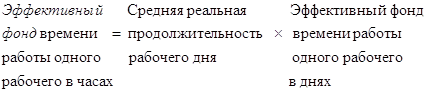 Эффективный фонд времени работы одного рабочего в часах = Средняя реальная продолжительность рабочего дня × Эффективный фонд времени работы одного рабочего в днях